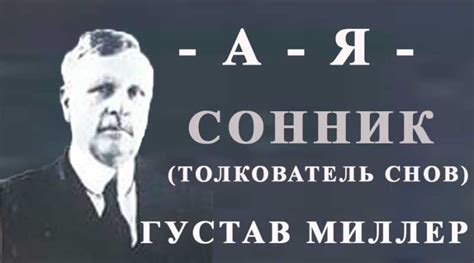 - А - Я -

СОННИК

(ТОЛКОВАТЕЛЬ СНОВ)

ГУСТАВ МИЛЛЕР